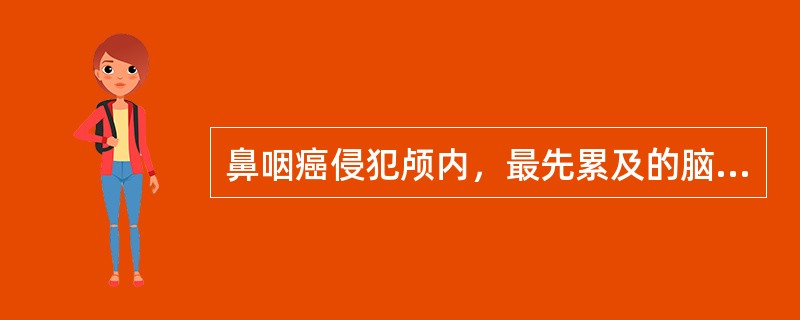 鼻咽癌侵犯颅内，最先累及的脑...